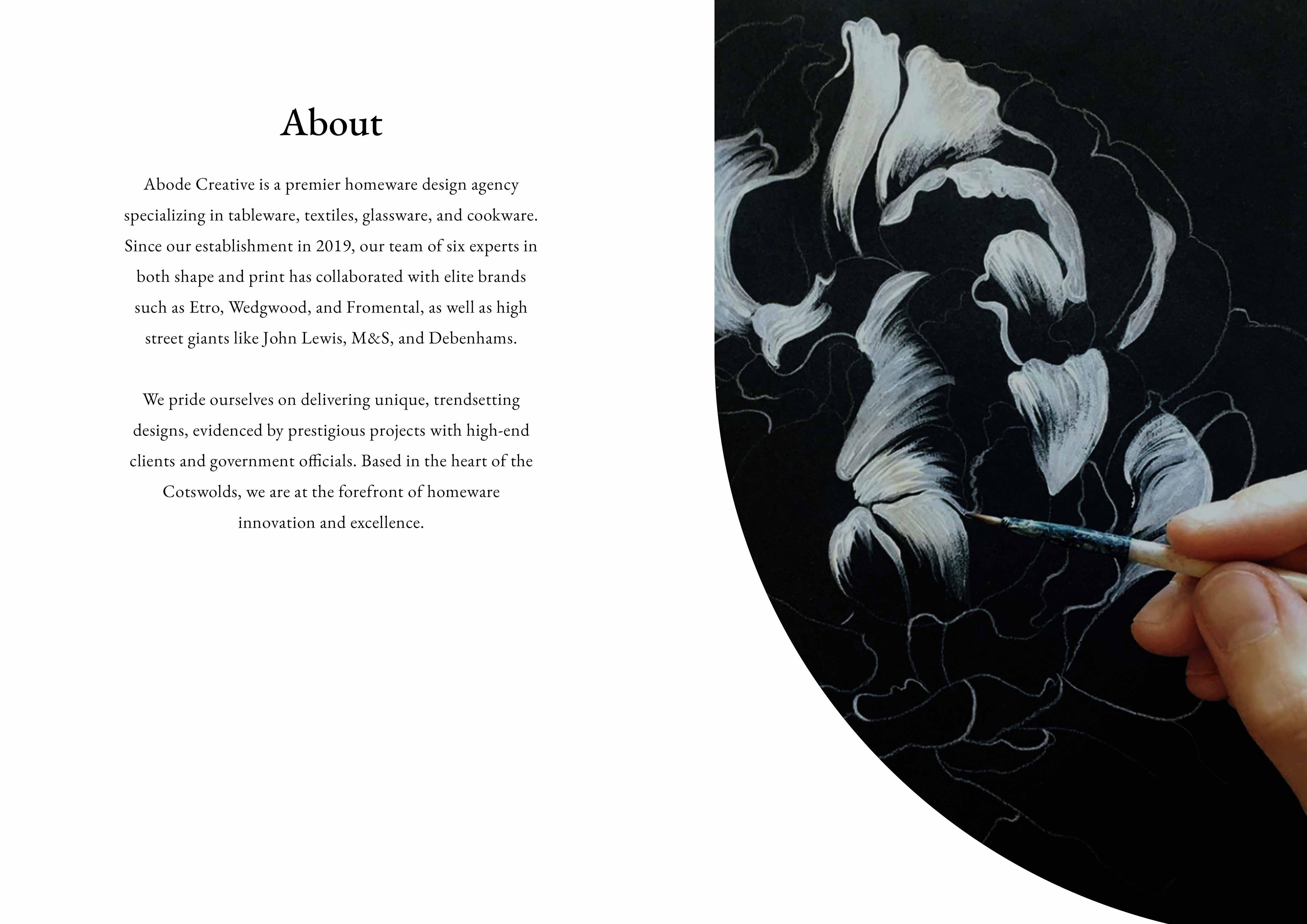 About

Abode Creative is a premier homeware design agency specializing in tableware, textiles, glassware, and cookware. Since our establishment in 2019, our team of six experts in both shape and print has collaborated with elite brands such as Etro, Wedgwood, and Fromental, as well as high street giants like John Lewis, M&S, and Debenhams.

We pride ourselves on delivering unique, trendsetting designs, evidenced by prestigious projects with high-end clients and government officials. Based in the heart of the Cotswolds, we are at the forefront of homeware innovation and excellence.